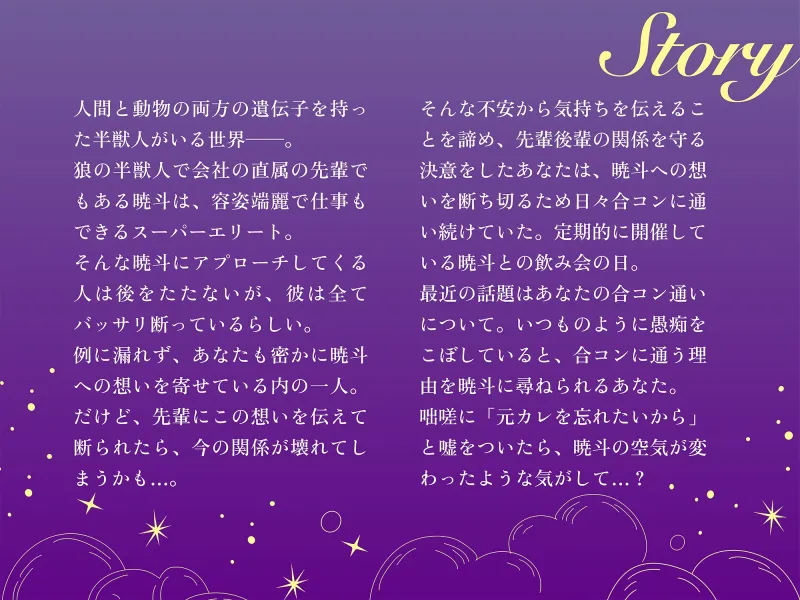 Story

人間と動物の両方の遺伝子を持った半獣人がいる世界――。
狼の半獣人で会社の直属の先輩でもある暁斗は、容姿端麗で仕事もできるスーパーエリート。
そんな暁斗にアプローチしてくる人は後をたたないが、彼は全てバッサリ断っているらしい。
例に漏れず、あなたも密かに暁斗への想いを寄せている内の一人。
だけど、先輩にこの想いを伝えて断られたら、今の関係が壊れてしまうかも…。

そんな不安から気持ちを伝えることを諦め、先輩後輩の関係を守る決意をしたあなたは、暁斗への想いを断ち切るため日々合コンに通い続けていた。定期的に開催している暁斗との飲み会の日。
最近の話題はあなたの合コン通いについて。いつものように愚痴をこぼしていると、合コンに通う理由を暁斗に尋ねられるあなた。
咄嗟に「元カレを忘れたいから」と嘘をついたら、暁斗の空気が変わったような気がして…？